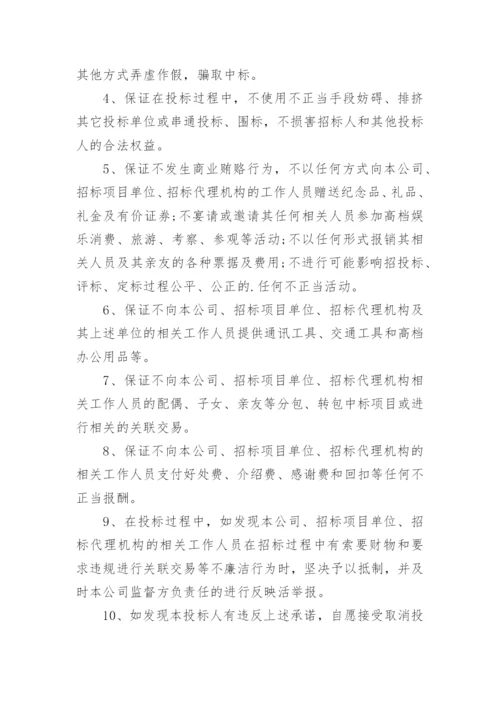 其他方式弄虚作假，骗取中标。

4、保证在投标过程中，不使用不正当手段妨碍、排挤其它投标单位或串通投标、围标，不损害招标人和其他投标人的合法权益。

5、保证不发生商业贿赂行为，不以任何方式向本公司、招标项目单位、招标代理机构的工作人员赠送纪念品、礼品、礼金及有价证券;不宴请或邀请其任何相关人员参加高档娱乐消费、旅游、考察、参观等活动;不以任何形式报销其相关人员及其亲友的各种票据及费用;不进行可能影响招投标、评标、定标过程公平、公正的.任何不正当活动。

6、保证不向本公司、招标项目单位、招标代理机构及其上述单位的相关工作人员提供通讯工具、交通工具和高档办公用品等。

7、保证不向本公司、招标项目单位、招标代理机构相关工作人员的配偶、子女、亲友等分包、转包中标项目或进行相关的关联交易。

8、保证不向本公司、招标项目单位、招标代理机构的相关工作人员支付好处费、介绍费、感谢费和回扣等任何不正当报酬。

9、在投标过程中，如发现本公司、招标项目单位、招标代理机构的相关工作人员在招标过程中有索要财物和要求违规进行关联交易等不廉洁行为时，坚决予以抵制，并及时本公司监督方负责任的进行反映活举报。

10、如发现本投标人有违反上述承诺，自愿接受取消投